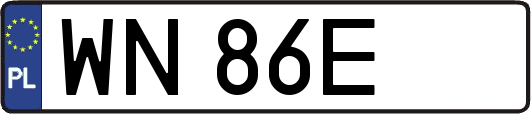 PL

WN 86E